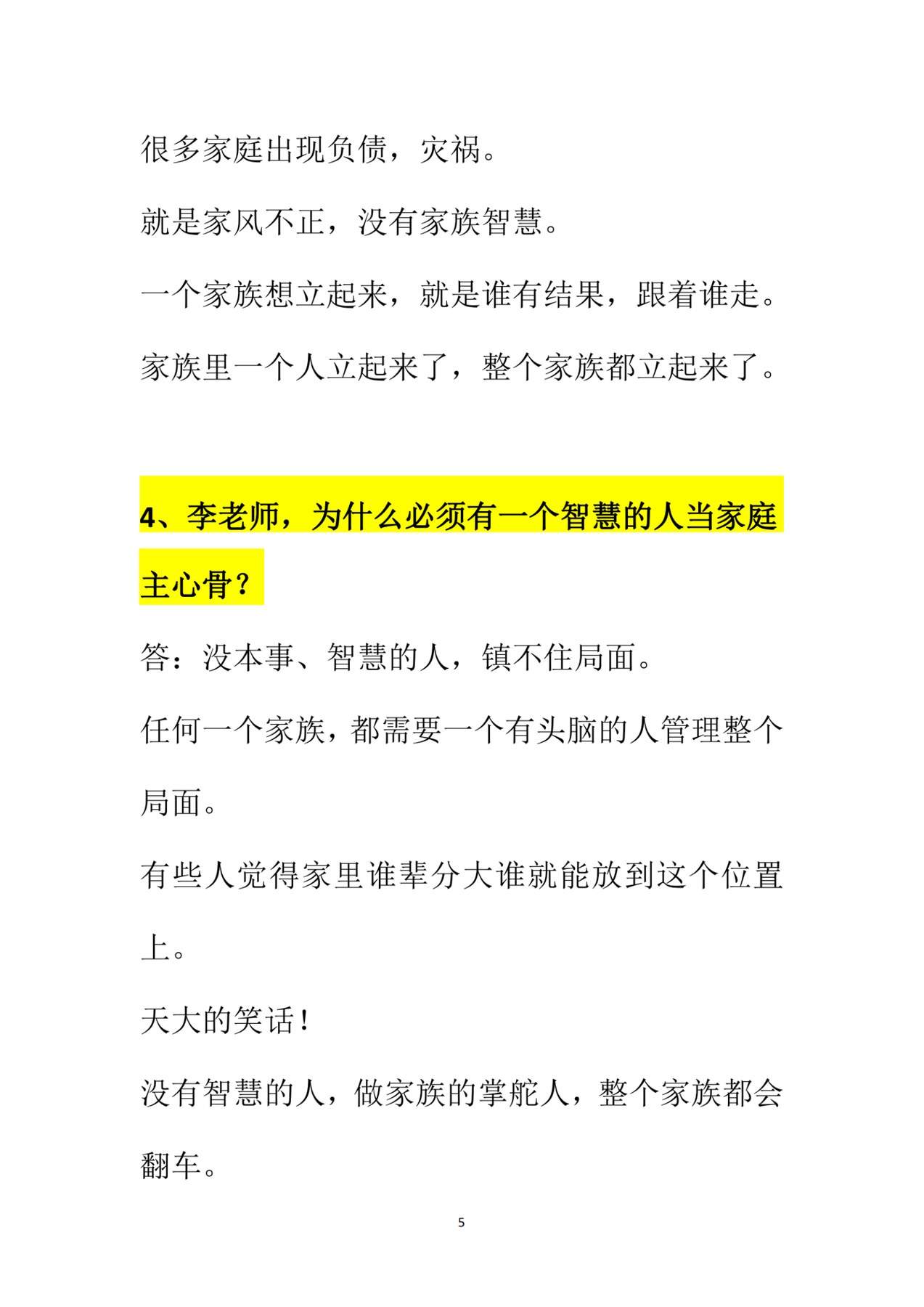 很多家庭出现负债，灾祸。

就是家风不正，没有家族智慧。

一个家族想立起来，就是谁有结果，跟着谁走。

家族里一个人立起来了，整个家族都立起来了。

4、李老师，为什么必须有一个智慧的人当家庭主心骨？

答：没本事、智慧的人，镇不住局面。

任何一个家族，都需要一个有头脑的人管理整个局面。

有些人觉得家里谁辈分大谁就能放到这个位置上。

天大的笑话！

没有智慧的人，做家族的掌舵人，整个家族都会翻车。

5